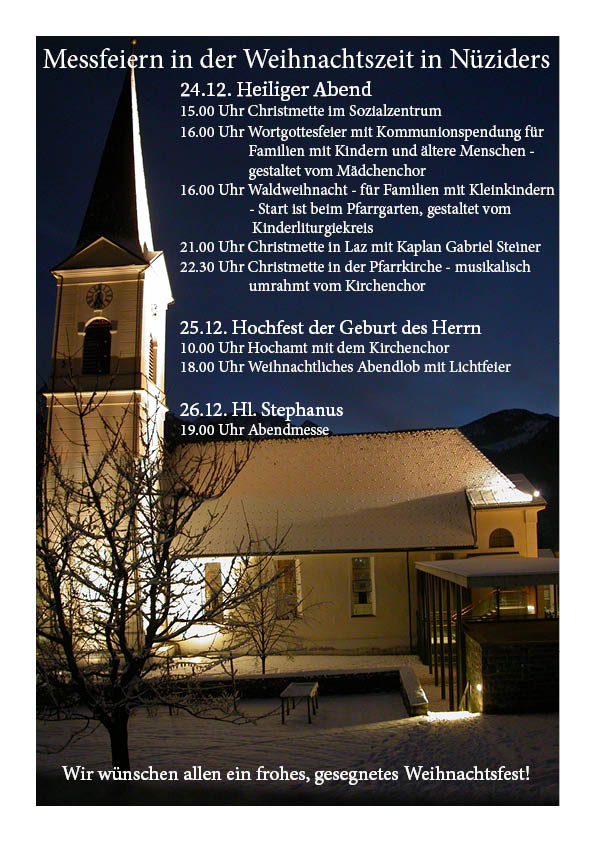 Messfeiern in der Weihnachtszeit in Nüziders

24.12. Heiliger Abend
15.00 Uhr Christmette im Sozialzentrum
16.00 Uhr Wortgottesfeier mit Kommunionspendung für Familien mit Kindern und ältere Menschen - gestaltet vom Mädchenchor
16.00 Uhr Waldweihnacht - für Familien mit Kleinkindern - Start ist beim Pfarrgarten, gestaltet vom Kinderliturgiekreis
21.00 Uhr Christmette in Laz mit Kaplan Gabriel Steiner
22.30 Uhr Christmette in der Pfarrkirche - musikalisch umrahmt vom Kirchenchor

25.12. Hochfest der Geburt des Herrn
10.00 Uhr Hochamt mit dem Kirchenchor
18.00 Uhr Weihnachtliches Abendlob mit Lichtfeier

26.12. Hl. Stephanus
19.00 Uhr Abendmesse

Wir wünschen allen ein frohes, gesegnetes Weihnachtsfest!